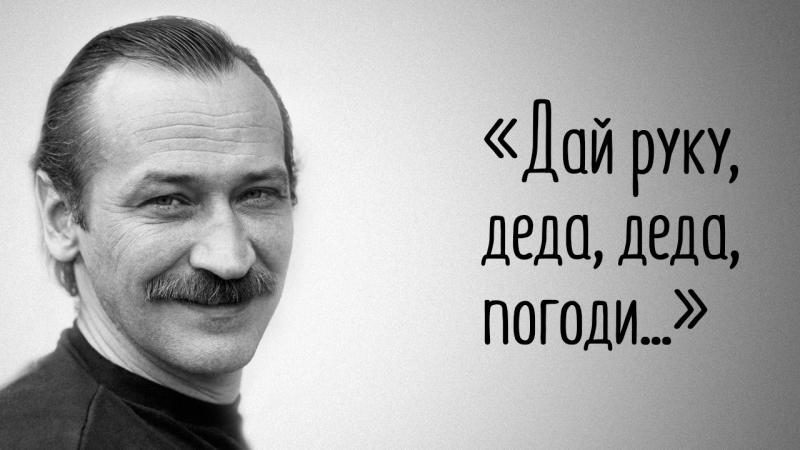 «Дай руку, деда, деда, погоди...»